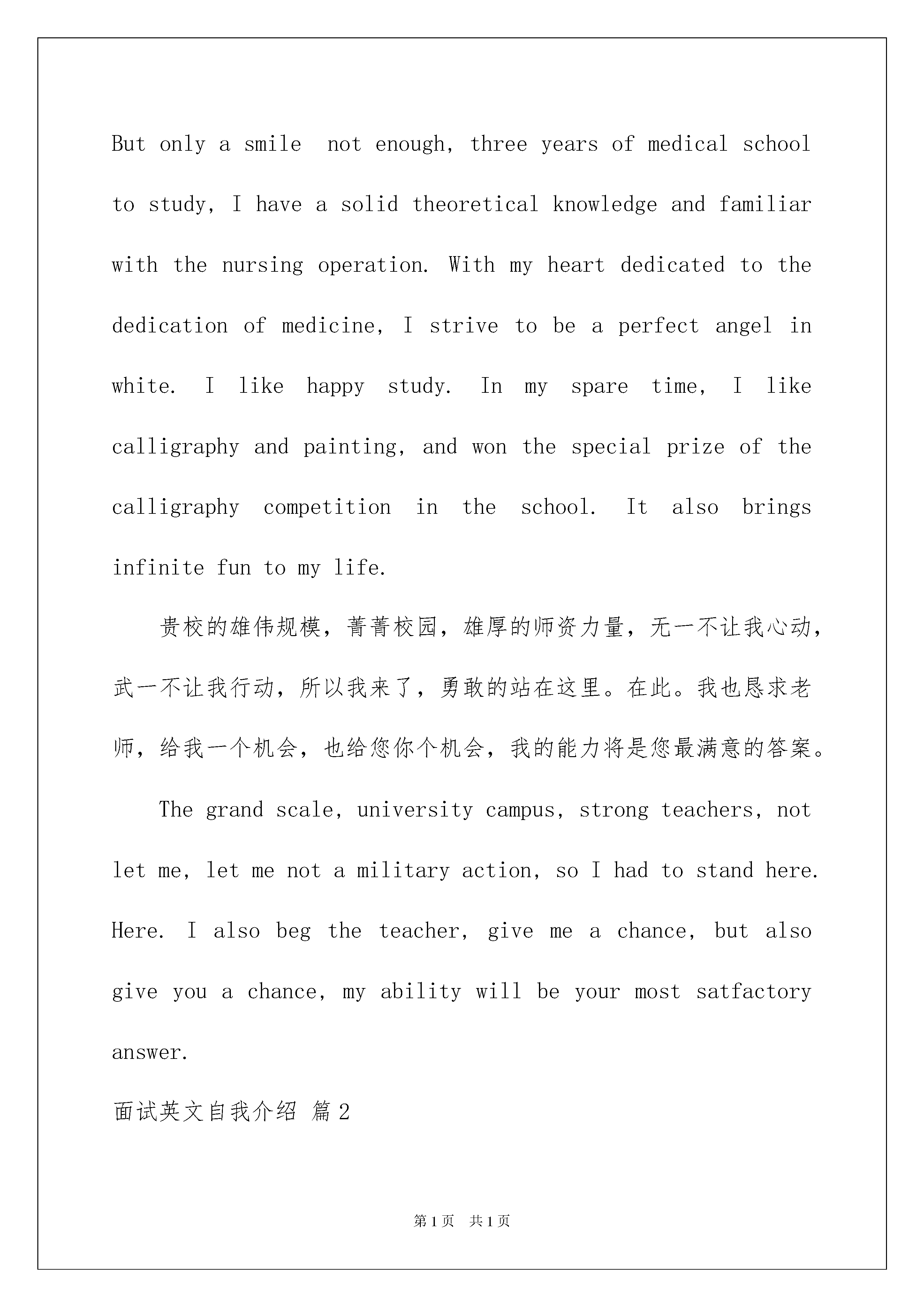 But only a smile  not enough, three years of medical school to study, I have a solid theoretical knowledge and familiar with the nursing operation. With my heart dedicated to the dedication of medicine, I strive to be a perfect angel in white. I like happy study. In my spare time, I like calligraphy and painting, and won the special prize of the calligraphy competition in the school. It also brings infinite fun to my life.

贵校的雄伟规模，菁菁校园，雄厚的师资力量，无一不让我心动，武一不让我行动，所以我来了，勇敢的站在这里。在此。我也恳求老师，给我一个机会，也给您你个机会，我的能力将是您最满意的答案。

The grand scale, university campus, strong teachers, not let me, let me not a military action, so I had to stand here. Here. I also beg the teacher, give me a chance, but also give you a chance, my ability will be your most satfactory answer.

面试英文自我介绍 篇2

第1页 共1页